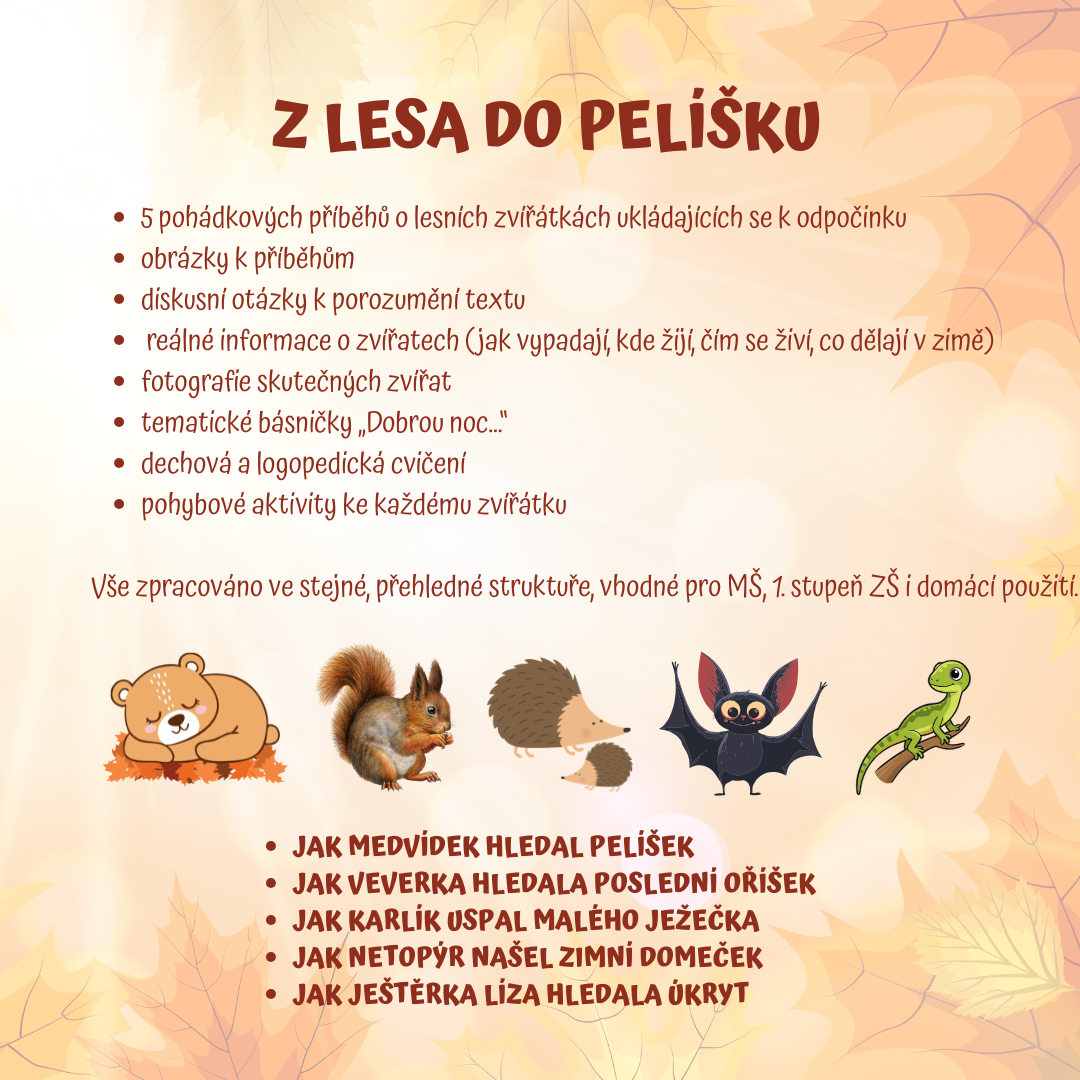 Z LESA DO PELÍŠKU

- 5 pohádkových příběhů o lesních zvířátkách ukládajících se k odpočinku
- obrázky k příběhům
- diskusní otázky k porozumění textu
- reálné informace o zvířatech (jak vypadají, kde žijí, čím se živí, co dělají v zimě)
- fotografie skutečných zvířat
- tematické básničky „Dobrou noc..."
- dechová a logopedická cvičení
- pohybové aktivity ke každému zvířátku

Vše zpracováno ve stejné, přehledné struktuře, vhodné pro MŠ, 1. stupeň ZŠ i domácí použití.

- JAK MEDVÍDEK HLEDAL PELÍŠEK
- JAK VEVERKA HLEDALA POSLEDNÍ OŘÍŠEK
- JAK KARLÍK USPAL MALÉHO JEŽEČKA
- JAK NETOPÝR NAŠEL ZIMNÍ DOMEČEK
- JAK JEŠTĚRKA LÍZA HLEDALA ÚKRYT